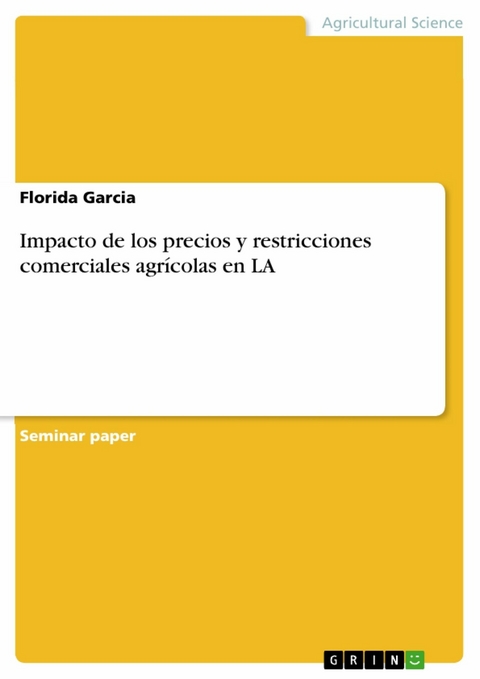 Agricultural Science

Florida Garcia

Impacto de los precios y restricciones comerciales agrícolas en LA

Seminar paper

GRIN